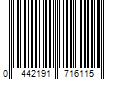 0 442191 716115